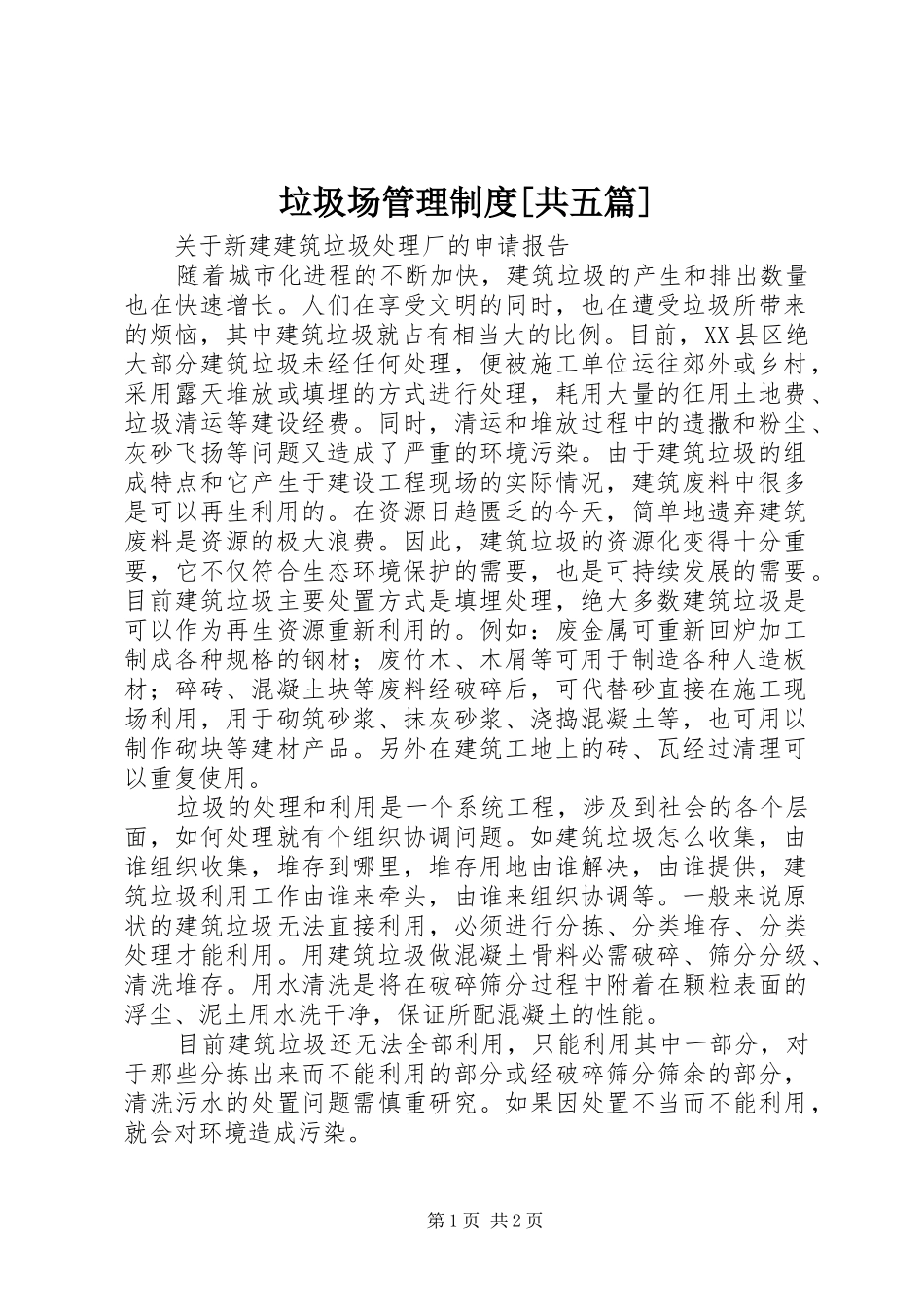 垃圾场管理制度[共五篇]

关于新建建筑垃圾处理厂的申请报告

随着城市化进程的不断加快，建筑垃圾的产生和排出数量也在快速增长。人们在享受文明的同时，也在遭受垃圾所带来的烦恼，其中建筑垃圾就占有相当大的比例。目前，XX县区绝大部分建筑垃圾未经任何处理，便被施工单位运往郊外或乡村，采用露天堆放或填埋的方式进行处理，耗用大量的征用土地费、垃圾清运等建设经费。同时，清运和堆放过程中的遗撒和粉尘、灰砂飞扬等问题又造成了严重的环境污染。由于建筑垃圾的组成特点和它产生于建设工程现场的实际情况，建筑废料中很多是可以再生利用的。在资源日趋匮乏的今天，简单地遗弃建筑废料是资源的极大浪费。因此，建筑垃圾的资源化变得十分重要，它不仅符合生态环境保护的需要，也是可持续发展的需要。目前建筑垃圾主要处置方式是填埋处理，绝大多数建筑垃圾是可以作为再生资源重新利用的。例如：废金属可重新回炉加工制成各种规格的钢材；废竹木、木屑等可用于制造各种人造板材；碎砖、混凝土块等废料经破碎后，可代替砂直接在施工现场利用，用于砌筑砂浆、抹灰砂浆、浇捣混凝土等，也可用以制作砌块等建材产品。另外在建筑工地上的砖、瓦经过清理可以重复使用。

垃圾的处理和利用是一个系统工程，涉及到社会的各个层面，如何处理就有个组织协调问题。如建筑垃圾怎么收集，由谁组织收集，堆存到哪里，堆存用地由谁解决，由谁提供，建筑垃圾利用工作由谁来牵头，由谁来组织协调等。一般来说原状的建筑垃圾无法直接利用，必须进行分拣、分类堆存、分类处理才能利用。用建筑垃圾做混凝土骨料必需破碎、筛分分级、清洗堆存。用水清洗是将在破碎筛分过程中附着在颗粒表面的浮尘、泥土用水洗干净，保证所配混凝土的性能。

目前建筑垃圾还无法全部利用，只能利用其中一部分，对于那些分拣出来而不能利用的部分或经破碎筛分筛余的部分，清洗污水的处置问题需慎重研究。如果因处置不当而不能利用，就会对环境造成污染。

第1页 共2页